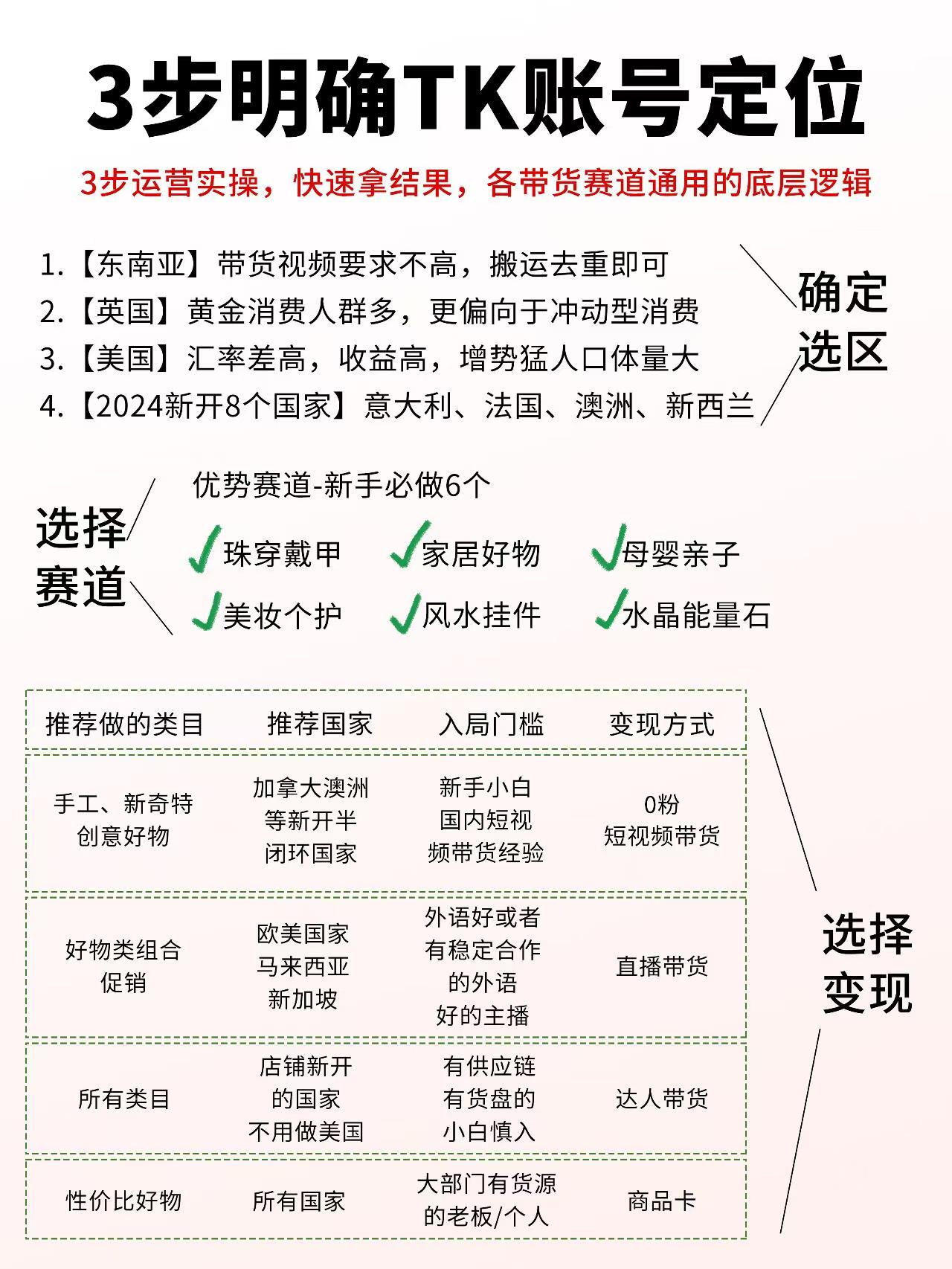 3步明确TK账号定位

3步运营实操，快速拿结果，各带货赛道通用的底层逻辑

1.【东南亚】带货视频要求不高，搬运去重即可
2.【英国】黄金消费人群多，更偏向于冲动型消费
3.【美国】汇率差高，收益高，增势猛人口体量大
4.【2024新开8个国家】意大利、法国、澳洲、新西兰

确定选区

选择赛道

优势赛道-新手必做6个

✓珠穿戴甲 ✓家居好物 ✓母婴亲子
✓美妆个护 ✓风水挂件 ✓水晶能量石

| 推荐做的类目 | 推荐国家 | 入局门槛 | 变现方式 |
|---|---|---|---|
| 手工、新奇特创意好物 | 加拿大澳洲等新开半闭环国家 | 新手小白国内短视频带货经验 | 0粉短视频带货 |
| 好物类组合促销 | 欧美国家马来西亚新加坡 | 外语好或者有稳定合作的外语好的主播 | 直播带货 |
| 所有类目 | 店铺新开的国家不用做美国 | 有供应链有货盘的小白慎入 | 达人带货 |
| 性价比好物 | 所有国家 | 大部门有货源的老板/个人 | 商品卡 |

选择变现